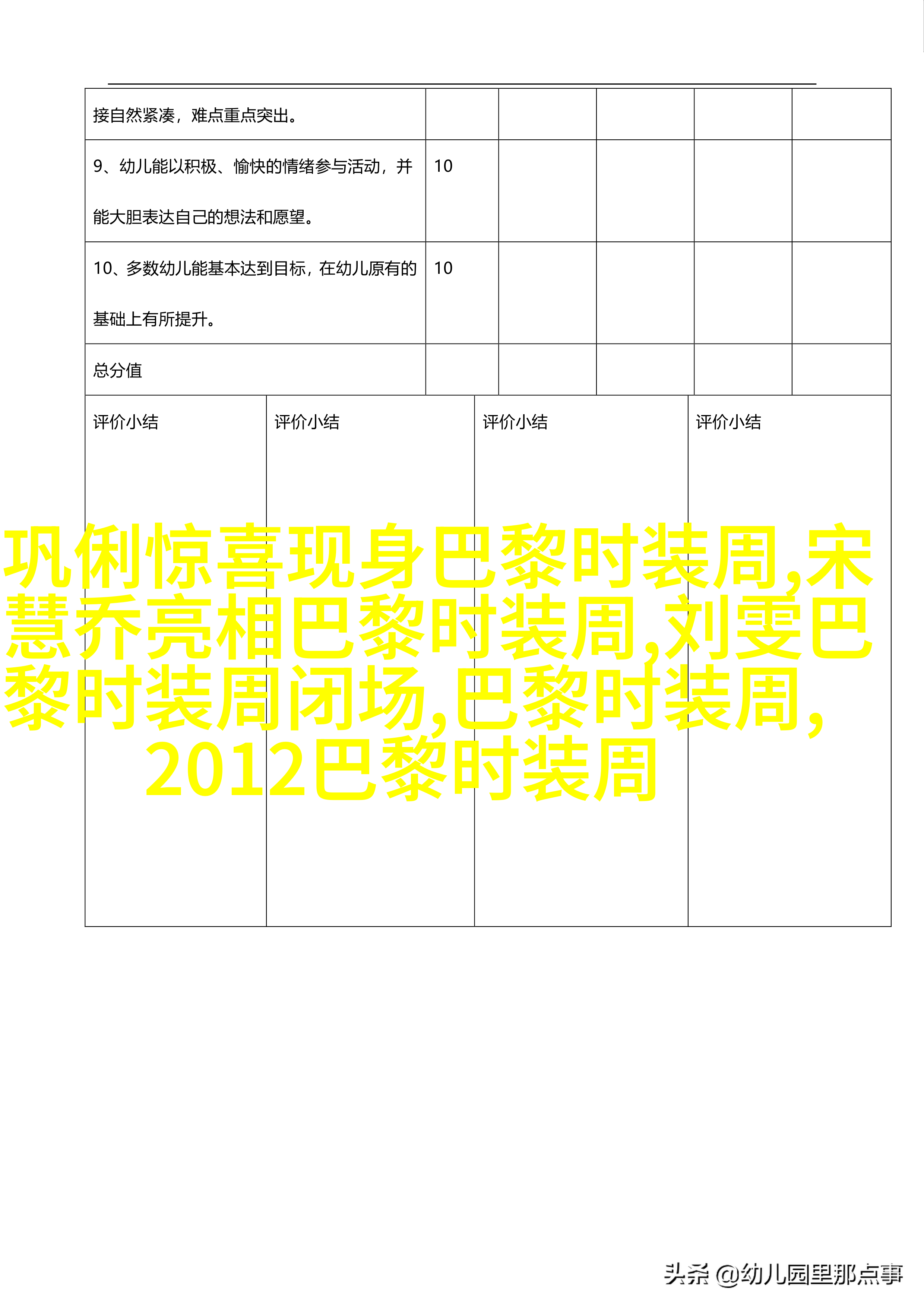 | 接自然紧凑，难点重点突出。 | | | | | |
|---|---|---|---|---|---|
| 9、幼儿能以积极、愉快的情绪参与活动，并能大胆表达自己的想法和愿望。 | 10 | | | | |
| 10、多数幼儿能基本达到目标，在幼儿原有的基础上有所提升。 | 10 | | | | |
| 总分值 | | | | | |

| 评价小结 | 评价小结 | 评价小结 | 评价小结 |
|---|---|---|---|

巩俐惊喜现身巴黎时装周,宋慧乔亮相巴黎时装周,刘雯巴黎时装周闭场,巴黎时装周,2012巴黎时装周

头条 @幼儿园里那点事